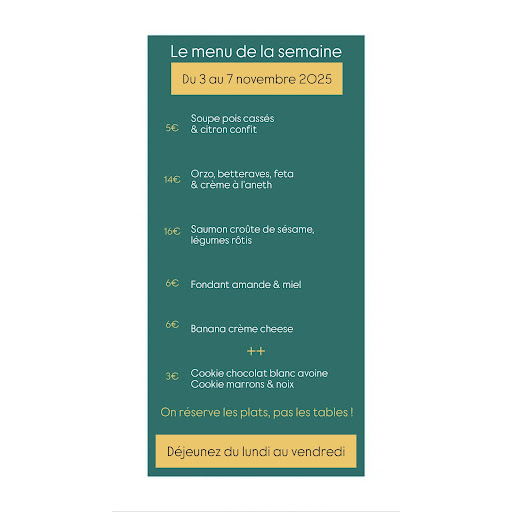 Le menu de la semaine

Du 3 au 7 novembre 2025

5€ Soupe pois cassés & citron confit

14€ Orzo, betteraves, feta & crème à l'aneth

16€ Saumon croûte de sésame, légumes rôtis

6€ Fondant amande & miel

6€ Banana crème cheese

++

3€ Cookie chocolat blanc avoine
Cookie marrons & noix

On réserve les plats, pas les tables !

Déjeunez du lundi au vendredi